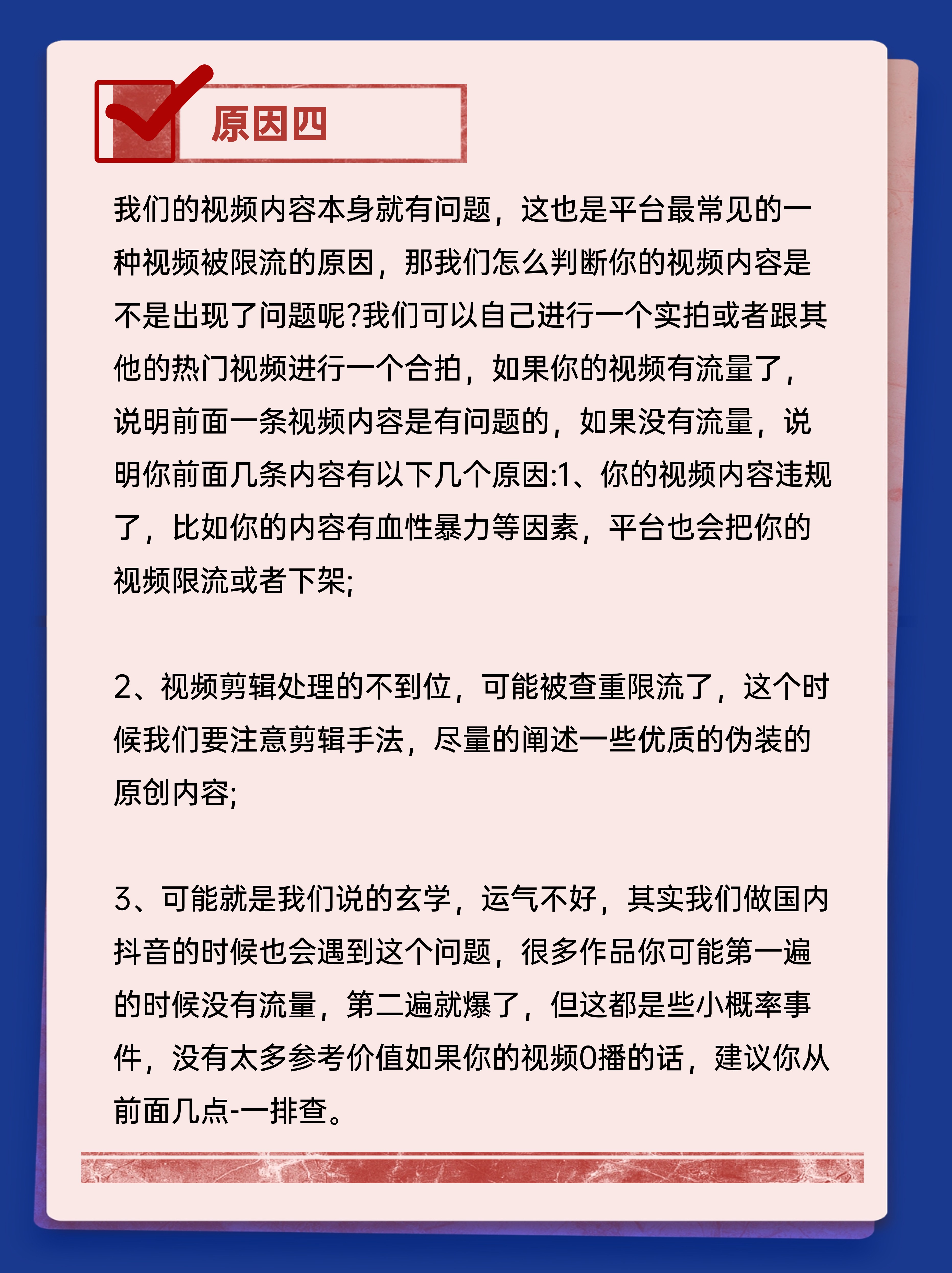 原因四

我们的视频内容本身就有问题，这也是平台最常见的一种视频被限流的原因，那我们怎么判断你的视频内容是不是出现了问题呢?我们可以自己进行一个实拍或者跟其他的热门视频进行一个合拍，如果你的视频有流量了，说明前面一条视频内容是有问题的，如果没有流量，说明你前面几条内容有以下几个原因:1、你的视频内容违规了，比如你的内容有血性暴力等因素，平台也会把你的视频限流或者下架;

2、视频剪辑处理的不到位，可能被查重限流了，这个时候我们要注意剪辑手法，尽量的阐述一些优质的伪装的原创内容;

3、可能就是我们说的玄学，运气不好，其实我们做国内抖音的时候也会遇到这个问题，很多作品你可能第一遍的时候没有流量，第二遍就爆了，但这都是些小概率事件，没有太多参考价值如果你的视频0播的话，建议你从前面几点-一排查。